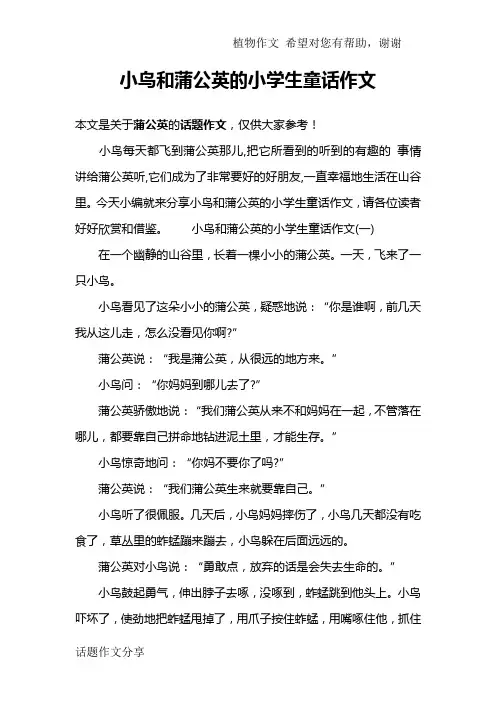 植物作文 希望对您有帮助，谢谢

小鸟和蒲公英的小学生童话作文

本文是关于蒲公英的话题作文，仅供大家参考！

小鸟每天都飞到蒲公英那儿,把它所看到的听到的有趣的 事情讲给蒲公英听,它们成为了非常要好的好朋友,一直幸福地生活在山谷里。今天小编就来分享小鸟和蒲公英的小学生童话作文，请各位读者好好欣赏和借鉴。 小鸟和蒲公英的小学生童话作文(一)

在一个幽静的山谷里，长着一棵小小的蒲公英。一天，飞来了一只小鸟。

小鸟看见了这朵小小的蒲公英，疑惑地说：“你是谁啊，前几天我从这儿走，怎么没看见你啊?”

蒲公英说：“我是蒲公英，从很远的地方来。”

小鸟问：“你妈妈到哪儿去了?”

蒲公英骄傲地说：“我们蒲公英从来不和妈妈在一起，不管落在哪儿，都要靠自己拼命地钻进泥土里，才能生存。”

小鸟惊奇地问：“你妈不要你了吗?”

蒲公英说：“我们蒲公英生来就要靠自己。”

小鸟听了很佩服。几天后，小鸟妈妈摔伤了，小鸟几天都没有吃食了，草丛里的蚱蜢蹦来蹦去，小鸟躲在后面远远的。

蒲公英对小鸟说：“勇敢点，放弃的话是会失去生命的。”

小鸟鼓起勇气，伸出脖子去啄，没啄到，蚱蜢跳到他头上。小鸟吓坏了，使劲地把蚱蜢甩掉了，用爪子按住蚱蜢，用嘴啄住他，抓住

话题作文分享